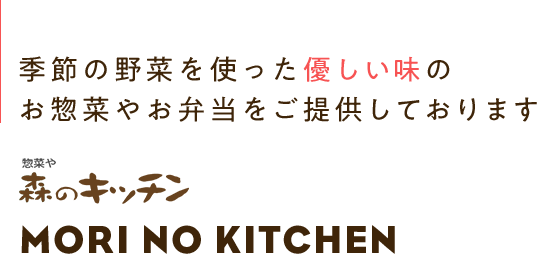 季節の野菜を使った優しい味の
お惣菜やお弁当をご提供しております

惣菜や
森のキッチン

MORI NO KITCHEN